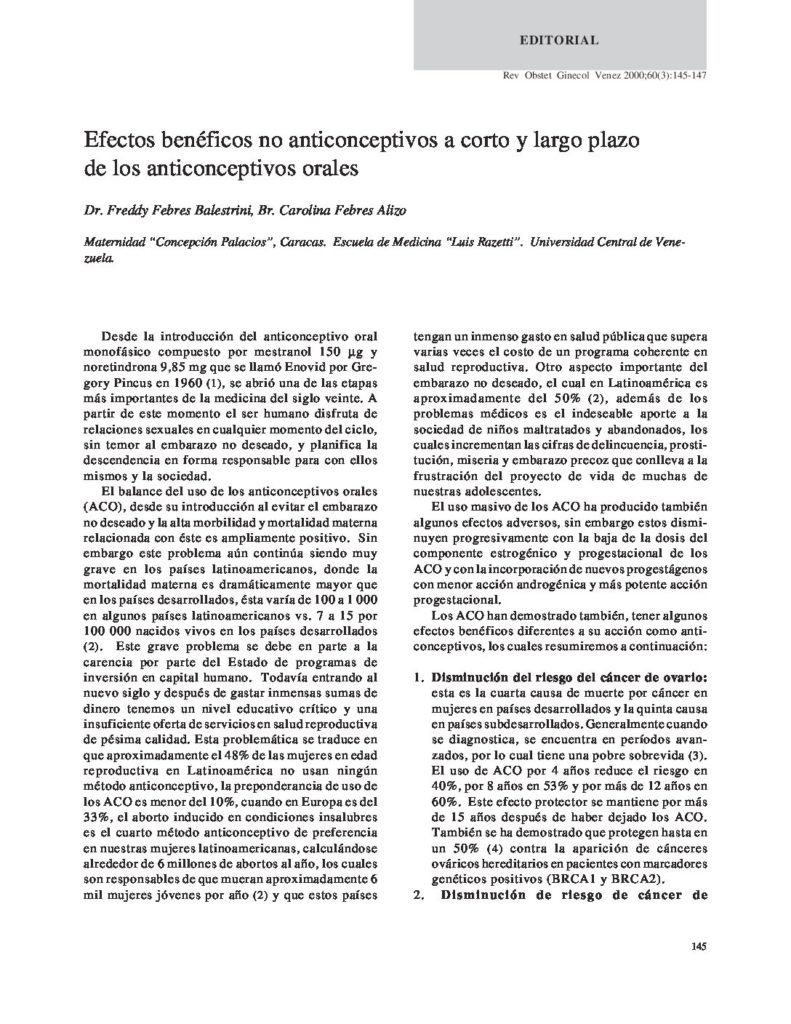 EDITORIAL

Rev Obstet Ginecol Venez 2000;60(3):145-147

Efectos benéficos no anticonceptivos a corto y largo plazo de los anticonceptivos orales

Dr. Freddy Febres Balestrini, Br. Carolina Febres Alizo

Maternidad "Concepción Palacios", Caracas. Escuela de Medicina "Luis Razetti". Universidad Central de Venezuela.

Desde la introducción del anticonceptivo oral monofásico compuesto por mestranol 150 µg y noretindrona 9,85 mg que se llamó Enovid por Gregory Pincus en 1960 (1), se abrió una de las etapas más importantes de la medicina del siglo veinte. A partir de este momento el ser humano disfruta de relaciones sexuales en cualquier momento del ciclo, sin temor al embarazo no deseado, y planifica la descendencia en forma responsable para con ellos mismos y la sociedad.

El balance del uso de los anticonceptivos orales (ACO), desde su introducción al evitar el embarazo no deseado y la alta morbilidad y mortalidad materna relacionada con éste es ampliamente positivo. Sin embargo este problema aún continúa siendo muy grave en los países latinoamericanos, donde la mortalidad materna es dramáticamente mayor que en los países desarrollados, ésta varía de 100 a 1 000 en algunos países latinoamericanos vs. 7 a 15 por 100 000 nacidos vivos en los países desarrollados (2). Este grave problema se debe en parte a la carencia por parte del Estado de programas de inversión en capital humano. Todavía entrando al nuevo siglo y después de gastar inmensas sumas de dinero tenemos un nivel educativo crítico y una insuficiente oferta de servicios en salud reproductiva de pésima calidad. Esta problemática se traduce en que aproximadamente el 48% de las mujeres en edad reproductiva en Latinoamérica no usan ningún método anticonceptivo, la preponderancia de uso de los ACO es menor del 10%, cuando en Europa es del 33%, el aborto inducido en condiciones insalubres es el cuarto método anticonceptivo de preferencia en nuestras mujeres latinoamericanas, calculándose alrededor de 6 millones de abortos al año, los cuales son responsables de que mueran aproximadamente 6 mil mujeres jóvenes por año (2) y que estos países tengan un inmenso gasto en salud pública que supera varias veces el costo de un programa coherente en salud reproductiva. Otro aspecto importante del embarazo no deseado, el cual en Latinoamérica es aproximadamente del 50% (2), además de los problemas médicos es el indeseable aporte a la sociedad de niños maltratados y abandonados, los cuales incrementan las cifras de delincuencia, prostitución, miseria y embarazo precoz que conlleva a la frustración del proyecto de vida de muchas de nuestras adolescentes.

El uso masivo de los ACO ha producido también algunos efectos adversos, sin embargo estos disminuyen progresivamente con la baja de la dosis del componente estrogénico y progestacional de los ACO y con la incorporación de nuevos progestágenos con menor acción androgénica y más potente acción progestacional.

Los ACO han demostrado también, tener algunos efectos benéficos diferentes a su acción como anticonceptivos, los cuales resumiremos a continuación:

1. Disminución del riesgo del cáncer de ovario: esta es la cuarta causa de muerte por cáncer en mujeres en países desarrollados y la quinta causa en países subdesarrollados. Generalmente cuando se diagnostica, se encuentra en períodos avanzados, por lo cual tiene una pobre sobrevida (3). El uso de ACO por 4 años reduce el riesgo en 40%, por 8 años en 53% y por más de 12 años en 60%. Este efecto protector se mantiene por más de 15 años después de haber dejado los ACO. También se ha demostrado que protegen hasta en un 50% (4) contra la aparición de cánceres ováricos hereditarios en pacientes con marcadores genéticos positivos (BRCA1 y BRCA2).
2. Disminución de riesgo de cáncer de

145